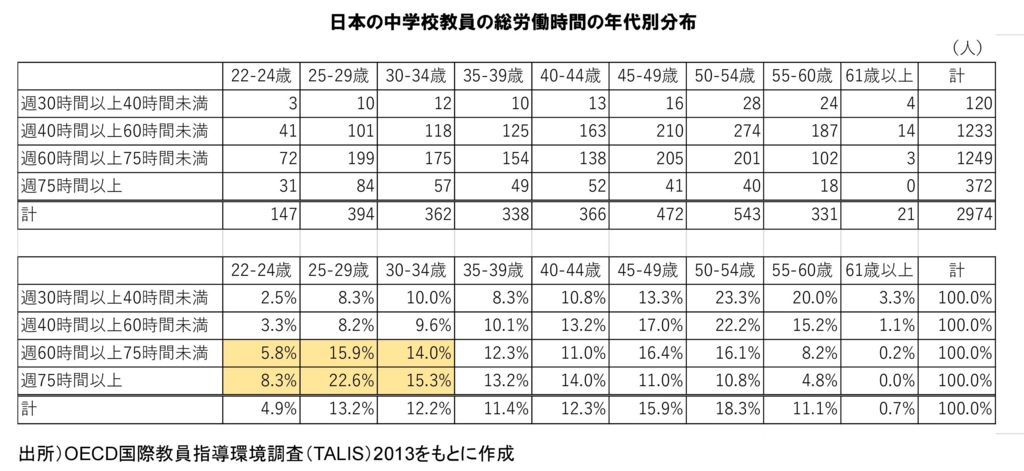 日本の中学校教員の総労働時間の年代別分布

（人）

| | 22-24歳 | 25-29歳 | 30-34歳 | 35-39歳 | 40-44歳 | 45-49歳 | 50-54歳 | 55-60歳 | 61歳以上 | 計 |
|---|---|---|---|---|---|---|---|---|---|---|
| 週30時間以上40時間未満 | 3 | 10 | 12 | 10 | 13 | 16 | 28 | 24 | 4 | 120 |
| 週40時間以上60時間未満 | 41 | 101 | 118 | 125 | 163 | 210 | 274 | 187 | 14 | 1233 |
| 週60時間以上75時間未満 | 72 | 199 | 175 | 154 | 138 | 205 | 201 | 102 | 3 | 1249 |
| 週75時間以上 | 31 | 84 | 57 | 49 | 52 | 41 | 40 | 18 | 0 | 372 |
| 計 | 147 | 394 | 362 | 338 | 366 | 472 | 543 | 331 | 21 | 2974 |

| | 22-24歳 | 25-29歳 | 30-34歳 | 35-39歳 | 40-44歳 | 45-49歳 | 50-54歳 | 55-60歳 | 61歳以上 | 計 |
|---|---|---|---|---|---|---|---|---|---|---|
| 週30時間以上40時間未満 | 2.5% | 8.3% | 10.0% | 8.3% | 10.8% | 13.3% | 23.3% | 20.0% | 3.3% | 100.0% |
| 週40時間以上60時間未満 | 3.3% | 8.2% | 9.6% | 10.1% | 13.2% | 17.0% | 22.2% | 15.2% | 1.1% | 100.0% |
| 週60時間以上75時間未満 | 5.8% | 15.9% | 14.0% | 12.3% | 11.0% | 16.4% | 16.1% | 8.2% | 0.2% | 100.0% |
| 週75時間以上 | 8.3% | 22.6% | 15.3% | 13.2% | 14.0% | 11.0% | 10.8% | 4.8% | 0.0% | 100.0% |
| 計 | 4.9% | 13.2% | 12.2% | 11.4% | 12.3% | 15.9% | 18.3% | 11.1% | 0.7% | 100.0% |

出所）OECD国際教員指導環境調査（TALIS）2013をもとに作成